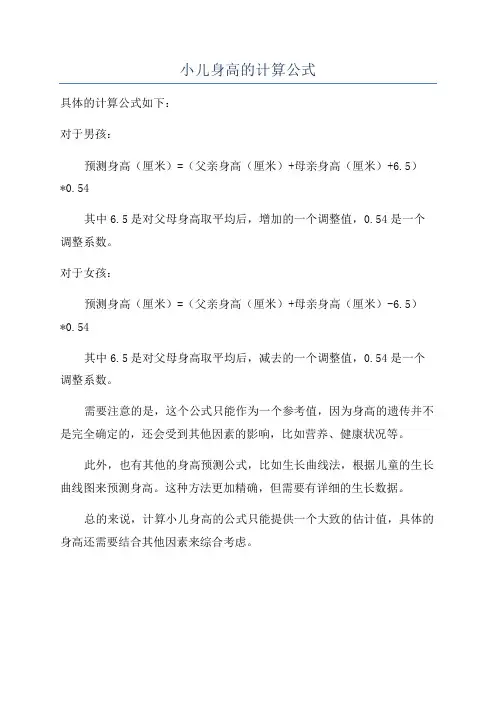 小儿身高的计算公式

具体的计算公式如下：

对于男孩：

预测身高（厘米）=（父亲身高（厘米）+母亲身高（厘米）+6.5）*0.54

其中 6.5 是对父母身高取平均后，增加的一个调整值，0.54 是一个调整系数。

对于女孩：

预测身高（厘米）=（父亲身高（厘米）+母亲身高（厘米）-6.5）*0.54

其中 6.5 是对父母身高取平均后，减去的一个调整值，0.54 是一个调整系数。

需要注意的是，这个公式只能作为一个参考值，因为身高的遗传并不是完全确定的，还会受到其他因素的影响，比如营养、健康状况等。

此外，也有其他的身高预测公式，比如生长曲线法，根据儿童的生长曲线图来预测身高。这种方法更加精确，但需要有详细的生长数据。

总的来说，计算小儿身高的公式只能提供一个大致的估计值，具体的身高还需要结合其他因素来综合考虑。